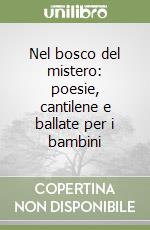 unilibro

Nel bosco del mistero: poesie, cantilene e ballate per i bambini

COPERTINA NON DISPONIBILE